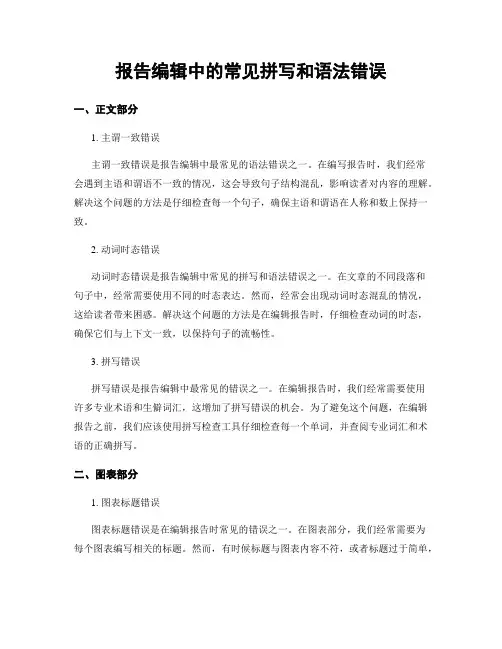 报告编辑中的常见拼写和语法错误

一、正文部分

1. 主谓一致错误

主谓一致错误是报告编辑中最常见的语法错误之一。在编写报告时，我们经常会遇到主语和谓语不一致的情况，这会导致句子结构混乱，影响读者对内容的理解。解决这个问题的方法是仔细检查每一个句子，确保主语和谓语在人称和数上保持一致。

2. 动词时态错误

动词时态错误是报告编辑中常见的拼写和语法错误之一。在文章的不同段落和句子中，经常需要使用不同的时态表达。然而，经常会出现动词时态混乱的情况，这给读者带来困惑。解决这个问题的方法是在编辑报告时，仔细检查动词的时态，确保它们与上下文一致，以保持句子的流畅性。

3. 拼写错误

拼写错误是报告编辑中最常见的错误之一。在编辑报告时，我们经常需要使用许多专业术语和生僻词汇，这增加了拼写错误的机会。为了避免这个问题，在编辑报告之前，我们应该使用拼写检查工具仔细检查每一个单词，并查阅专业词汇和术语的正确拼写。

二、图表部分

1. 图表标题错误

图表标题错误是在编辑报告时常见的错误之一。在图表部分，我们经常需要为每个图表编写相关的标题。然而，有时候标题与图表内容不符，或者标题过于简单，